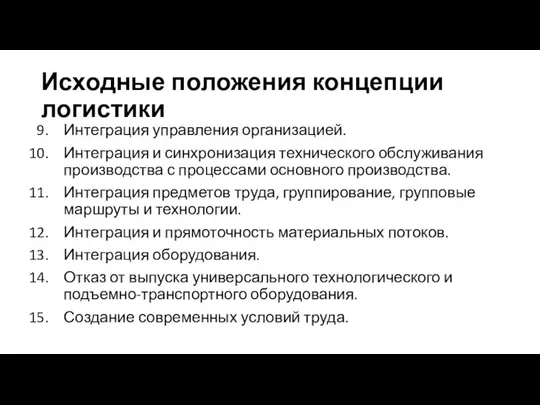 Исходные положения концепции логистики

9. Интеграция управления организацией.
10. Интеграция и синхронизация технического обслуживания производства с процессами основного производства.
11. Интеграция предметов труда, группирование, групповые маршруты и технологии.
12. Интеграция и прямоточность материальных потоков.
13. Интеграция оборудования.
14. Отказ от выпуска универсального технологического и подъемно-транспортного оборудования.
15. Создание современных условий труда.